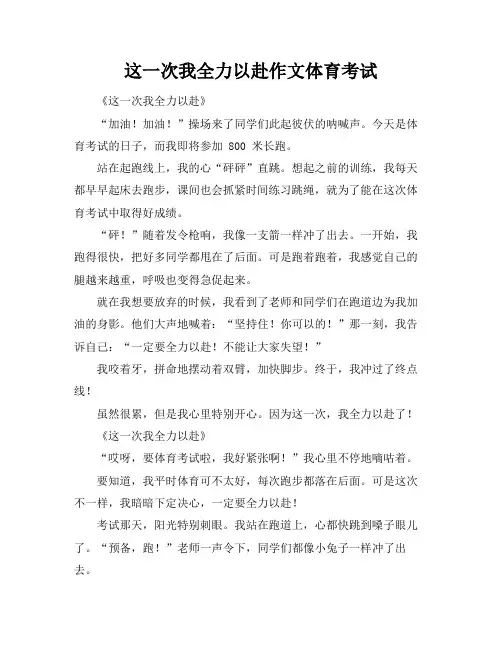 这一次我全力以赴作文体育考试

《这一次我全力以赴》

“加油！加油！”操场来了同学们此起彼伏的呐喊声。今天是体育考试的日子，而我即将参加 800 米长跑。

站在起跑线上，我的心“砰砰”直跳。想起之前的训练，我每天都早早起床去跑步，课间也会抓紧时间练习跳绳，就为了能在这次体育考试中取得好成绩。

“砰！”随着发令枪响，我像一支箭一样冲了出去。一开始，我跑得很快，把好多同学都甩在了后面。可是跑着跑着，我感觉自己的腿越来越重，呼吸也变得急促起来。

就在我想要放弃的时候，我看到了老师和同学们在跑道边为我加油的身影。他们大声地喊着：“坚持住！你可以的！”那一刻，我告诉自己：“一定要全力以赴！不能让大家失望！”

我咬着牙，拼命地摆动着双臂，加快脚步。终于，我冲过了终点线！

虽然很累，但是我心里特别开心。因为这一次，我全力以赴了！

《这一次我全力以赴》

“哎呀，要体育考试啦，我好紧张啊！”我心里不停地嘀咕着。

要知道，我平时体育可不太好，每次跑步都落在后面。可是这次不一样，我暗暗下定决心，一定要全力以赴！

考试那天，阳光特别刺眼。我站在跑道上，心都快跳到嗓子眼儿了。“预备，跑！”老师一声令下，同学们都像小兔子一样冲了出去。